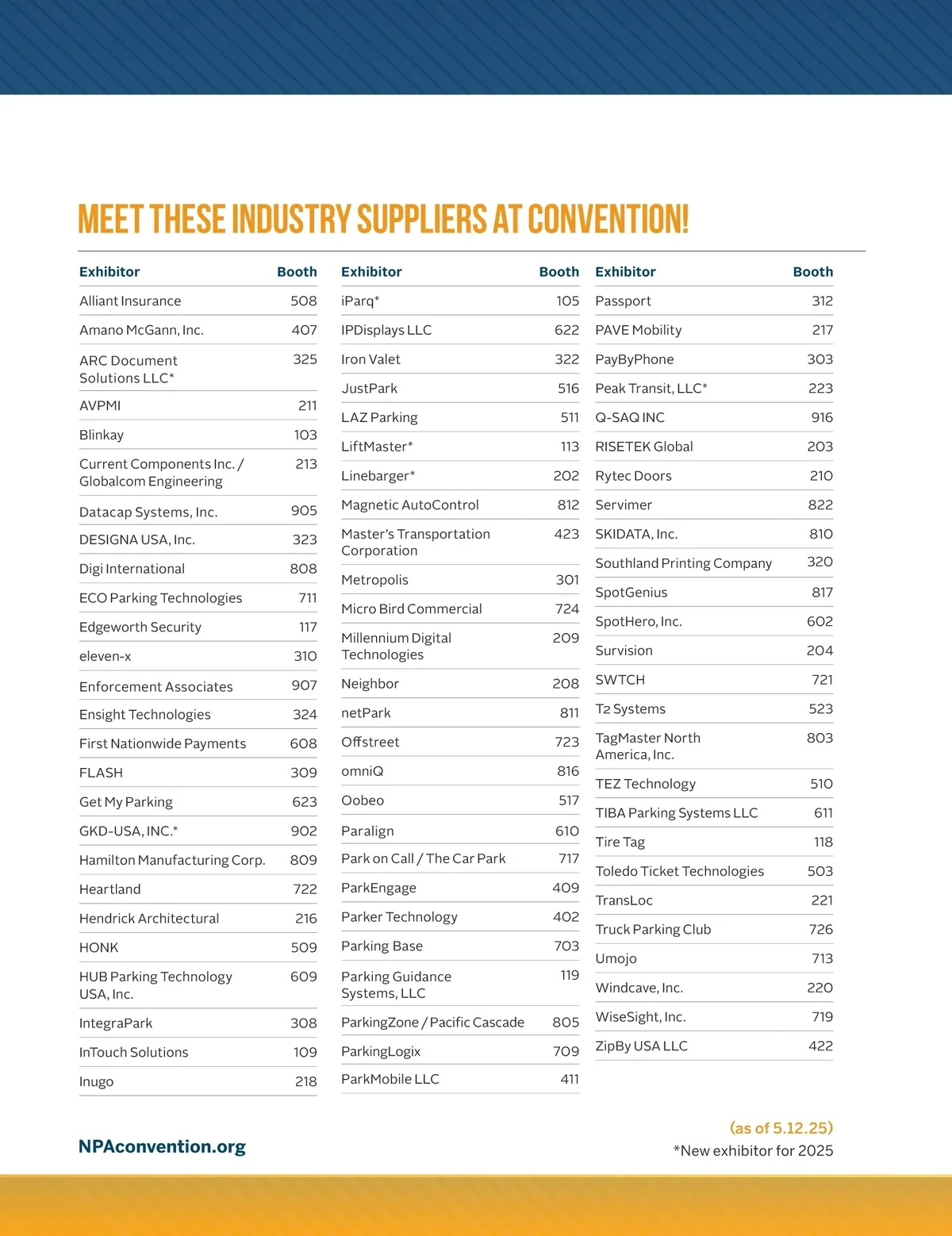 MEET THESE INDUSTRY SUPPLIERS AT CONVENTION!

| Exhibitor | Booth |
|---|---|
| Alliant Insurance | 508 |
| Amano McGann, Inc. | 407 |
| ARC Document Solutions LLC* | 325 |
| AVPMI | 211 |
| Blinkay | 103 |
| Current Components Inc. / Globalcom Engineering | 213 |
| Datacap Systems, Inc. | 905 |
| DESIGNA USA, Inc. | 323 |
| Digi International | 808 |
| ECO Parking Technologies | 711 |
| Edgeworth Security | 117 |
| eleven-x | 310 |
| Enforcement Associates | 907 |
| Ensight Technologies | 324 |
| First Nationwide Payments | 608 |
| FLASH | 309 |
| Get My Parking | 623 |
| GKD-USA, INC.* | 902 |
| Hamilton Manufacturing Corp. | 809 |
| Heartland | 722 |
| Hendrick Architectural | 216 |
| HONK | 509 |
| HUB Parking Technology USA, Inc. | 609 |
| IntegraPark | 308 |
| InTouch Solutions | 109 |
| Inugo | 218 |

| Exhibitor | Booth |
|---|---|
| iParq* | 105 |
| IPDisplays LLC | 622 |
| Iron Valet | 322 |
| JustPark | 516 |
| LAZ Parking | 511 |
| LiftMaster* | 113 |
| Linebarger* | 202 |
| Magnetic AutoControl | 812 |
| Master's Transportation Corporation | 423 |
| Metropolis | 301 |
| Micro Bird Commercial | 724 |
| Millennium Digital Technologies | 209 |
| Neighbor | 208 |
| netPark | 811 |
| Offstreet | 723 |
| omniQ | 816 |
| Oobeo | 517 |
| Paralign | 610 |
| Park on Call / The Car Park | 717 |
| ParkEngage | 409 |
| Parker Technology | 402 |
| Parking Base | 703 |
| Parking Guidance Systems, LLC | 119 |
| ParkingZone / Pacific Cascade | 805 |
| ParkingLogix | 709 |
| ParkMobile LLC | 411 |

| Exhibitor | Booth |
|---|---|
| Passport | 312 |
| PAVE Mobility | 217 |
| PayByPhone | 303 |
| Peak Transit, LLC* | 223 |
| Q-SAQ INC | 916 |
| RISETEK Global | 203 |
| Rytec Doors | 210 |
| Servimer | 822 |
| SKIDATA, Inc. | 810 |
| Southland Printing Company | 320 |
| SpotGenius | 817 |
| SpotHero, Inc. | 602 |
| Survision | 204 |
| SWTCH | 721 |
| T2 Systems | 523 |
| TagMaster North America, Inc. | 803 |
| TEZ Technology | 510 |
| TIBA Parking Systems LLC | 611 |
| Tire Tag | 118 |
| Toledo Ticket Technologies | 503 |
| TransLoc | 221 |
| Truck Parking Club | 726 |
| Umojo | 713 |
| Windcave, Inc. | 220 |
| WiseSight, Inc. | 719 |
| ZipBy USA LLC | 422 |

NPAconvention.org

(as of 5.12.25)
*New exhibitor for 2025